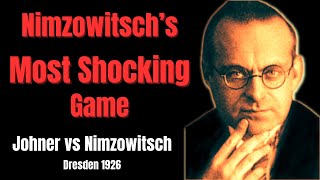 Nimzowitsch's
Most Shocking
Game

Johner vs Nimzowitsch
Dresden 1926